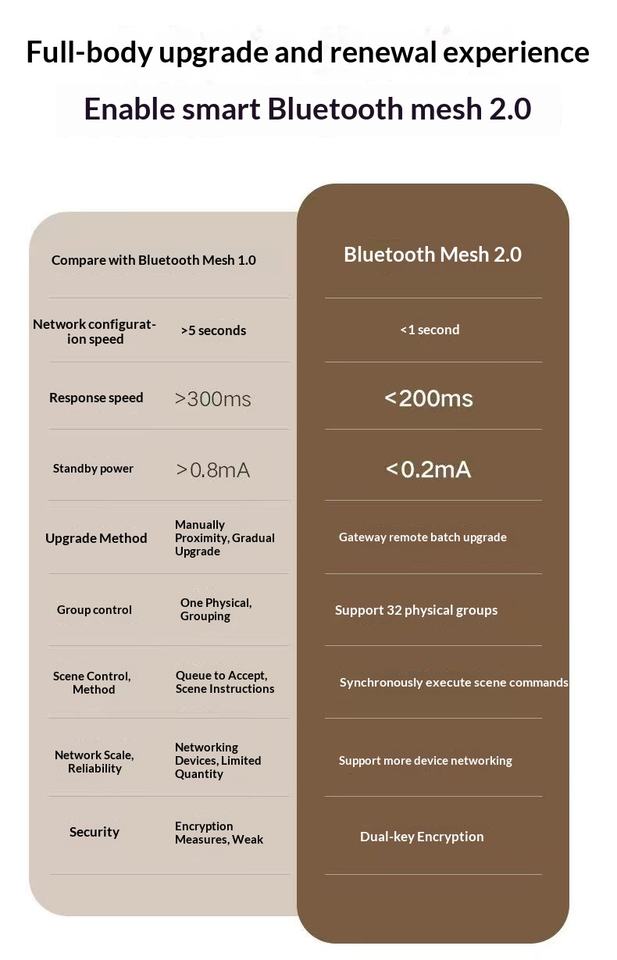 Full-body upgrade and renewal experience

Enable smart Bluetooth mesh 2.0

| Compare with Bluetooth Mesh 1.0 | | Bluetooth Mesh 2.0 |
|---|---|---|
| Network configuration speed | >5 seconds | <1 second |
| Response speed | >300ms | <200ms |
| Standby power | >0.8mA | <0.2mA |
| Upgrade Method | Manually Proximity, Gradual Upgrade | Gateway remote batch upgrade |
| Group control | One Physical, Grouping | Support 32 physical groups |
| Scene Control, Method | Queue to Accept, Scene Instructions | Synchronously execute scene commands |
| Network Scale, Reliability | Networking Devices, Limited Quantity | Support more device networking |
| Security | Encryption Measures, Weak | Dual-key Encryption |